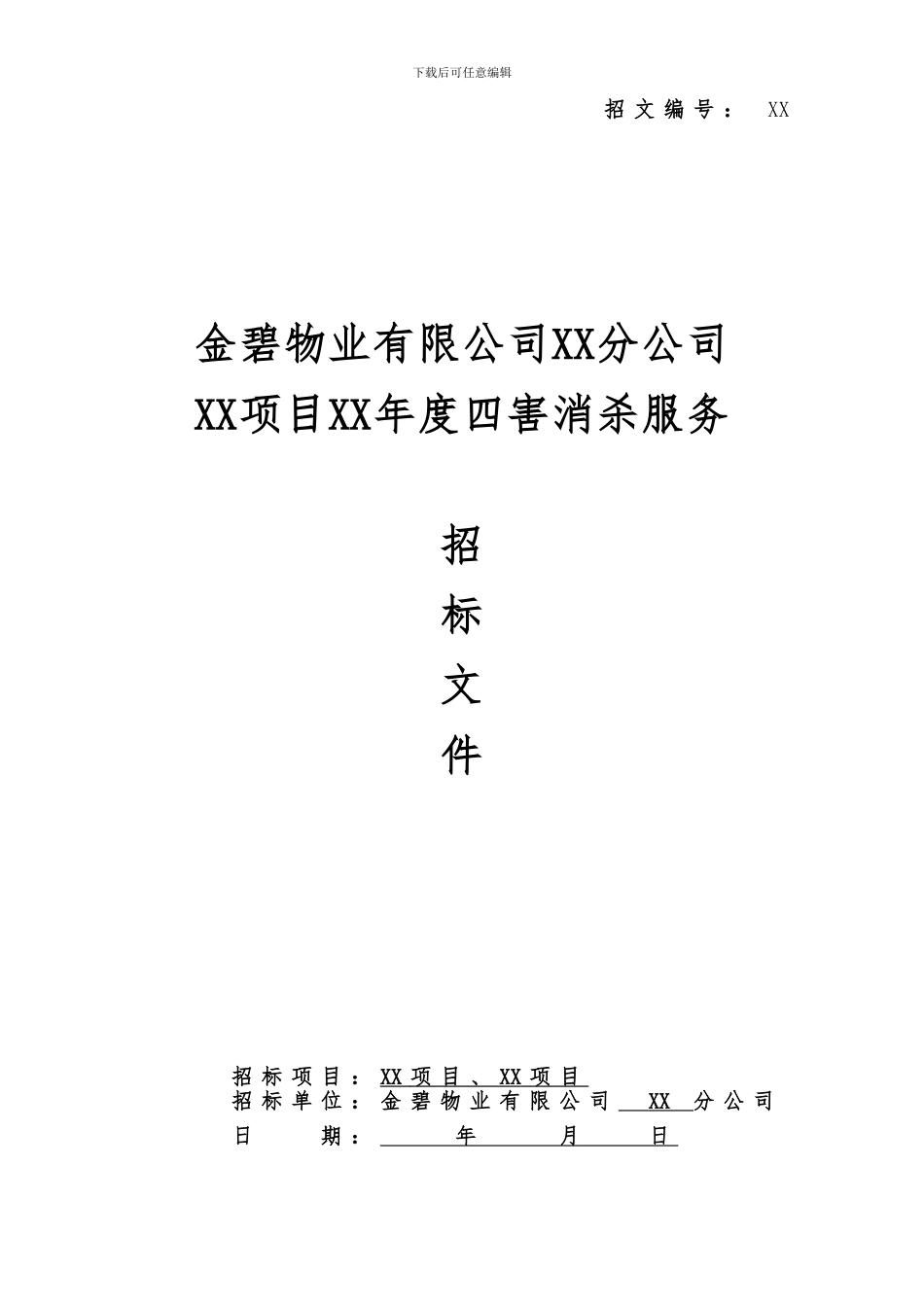 下载后可任意编辑

招文编号： XX

金碧物业有限公司XX分公司
XX项目XX年度四害消杀服务

招
标
文
件

招标项目：XX项目、XX项目
招标单位：金碧物业有限公司 XX 分公司
日 期： 年 月 日